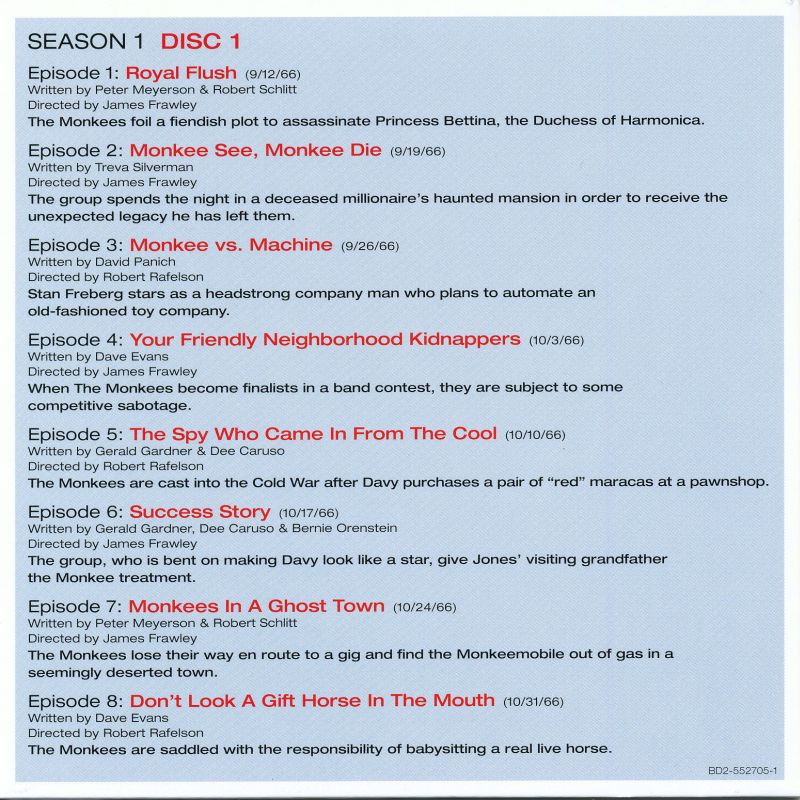 SEASON 1 DISC 1

Episode 1: Royal Flush (9/12/66)
Written by Peter Meyerson & Robert Schlitt
Directed by James Frawley
The Monkees foil a fiendish plot to assassinate Princess Bettina, the Duchess of Harmonica.

Episode 2: Monkee See, Monkee Die (9/19/66)
Written by Treva Silverman
Directed by James Frawley
The group spends the night in a deceased millionaire's haunted mansion in order to receive the unexpected legacy he has left them.

Episode 3: Monkee vs. Machine (9/26/66)
Written by David Panich
Directed by Robert Rafelson
Stan Freberg stars as a headstrong company man who plans to automate an old-fashioned toy company.

Episode 4: Your Friendly Neighborhood Kidnappers (10/3/66)
Written by Dave Evans
Directed by James Frawley
When The Monkees become finalists in a band contest, they are subject to some competitive sabotage.

Episode 5: The Spy Who Came In From The Cool (10/10/66)
Written by Gerald Gardner & Dee Caruso
Directed by Robert Rafelson
The Monkees are cast into the Cold War after Davy purchases a pair of "red" maracas at a pawnshop.

Episode 6: Success Story (10/17/66)
Written by Gerald Gardner, Dee Caruso & Bernie Orenstein
Directed by James Frawley
The group, who is bent on making Davy look like a star, give Jones' visiting grandfather the Monkee treatment.

Episode 7: Monkees In A Ghost Town (10/24/66)
Written by Peter Meyerson & Robert Schlitt
Directed by James Frawley
The Monkees lose their way en route to a gig and find the Monkeemobile out of gas in a seemingly deserted town.

Episode 8: Don't Look A Gift Horse In The Mouth (10/31/66)
Written by Dave Evans
Directed by Robert Rafelson
The Monkees are saddled with the responsibility of babysitting a real live horse.

BD2-552705-1